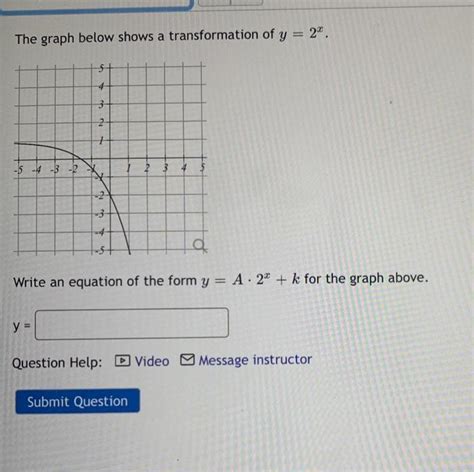 The graph below shows a transformation of $y = 2^x$.

5
4
3
2
1
-5 -4 -3 -2 -1 1 2 3 4 5
-1
-2
-3
-4
-5

Write an equation of the form $y = A \cdot 2^x + k$ for the graph above.

y =

Question Help: Video Message instructor

Submit Question